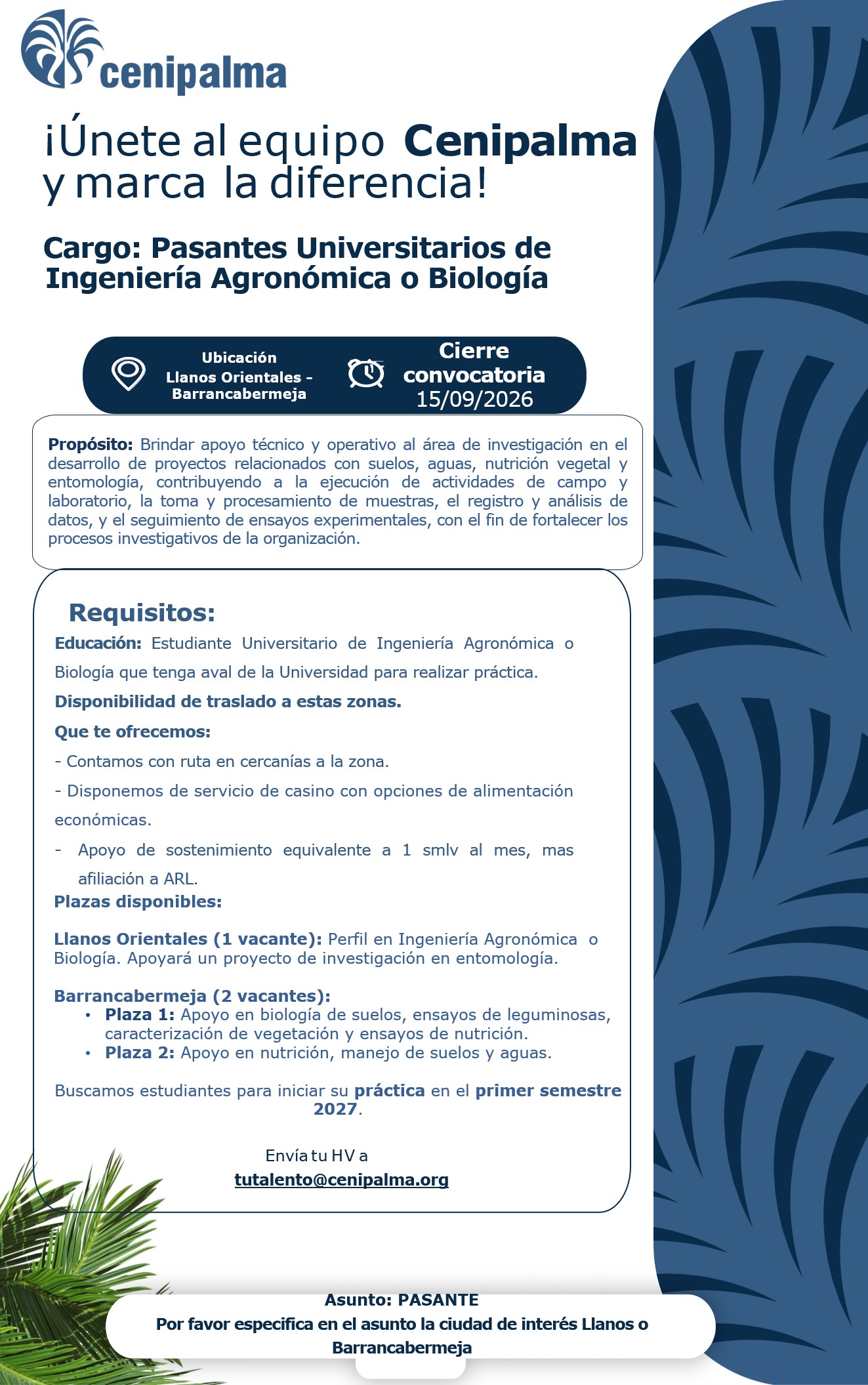 cenipalma

¡Únete al equipo Cenipalma y marca la diferencia!

Cargo: Pasantes Universitarios de Ingeniería Agronómica o Biología

Ubicación
Llanos Orientales - Barrancabermeja

Cierre convocatoria
15/09/2026

Propósito: Brindar apoyo técnico y operativo al área de investigación en el desarrollo de proyectos relacionados con suelos, aguas, nutrición vegetal y entomología, contribuyendo a la ejecución de actividades de campo y laboratorio, la toma y procesamiento de muestras, el registro y análisis de datos, y el seguimiento de ensayos experimentales, con el fin de fortalecer los procesos investigativos de la organización.

Requisitos:

Educación: Estudiante Universitario de Ingeniería Agronómica o Biología que tenga aval de la Universidad para realizar práctica.

Disponibilidad de traslado a estas zonas.

Que te ofrecemos:

- Contamos con ruta en cercanías a la zona.

- Disponemos de servicio de casino con opciones de alimentación económicas.

- Apoyo de sostenimiento equivalente a 1 smlv al mes, mas afiliación a ARL.

Plazas disponibles:

Llanos Orientales (1 vacante): Perfil en Ingeniería Agronómica o Biología. Apoyará un proyecto de investigación en entomología.

Barrancabermeja (2 vacantes):
• Plaza 1: Apoyo en biología de suelos, ensayos de leguminosas, caracterización de vegetación y ensayos de nutrición.
• Plaza 2: Apoyo en nutrición, manejo de suelos y aguas.

Buscamos estudiantes para iniciar su práctica en el primer semestre 2027.

Envía tu HV a
tutalento@cenipalma.org

Asunto: PASANTE
Por favor especifica en el asunto la ciudad de interés Llanos o Barrancabermeja